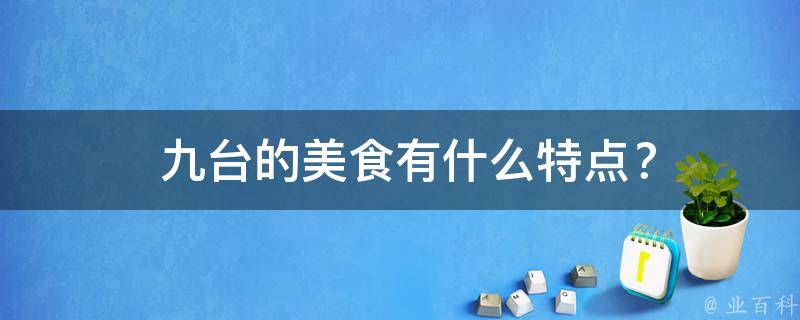 九台的美食有什么特点？

@ 业百科